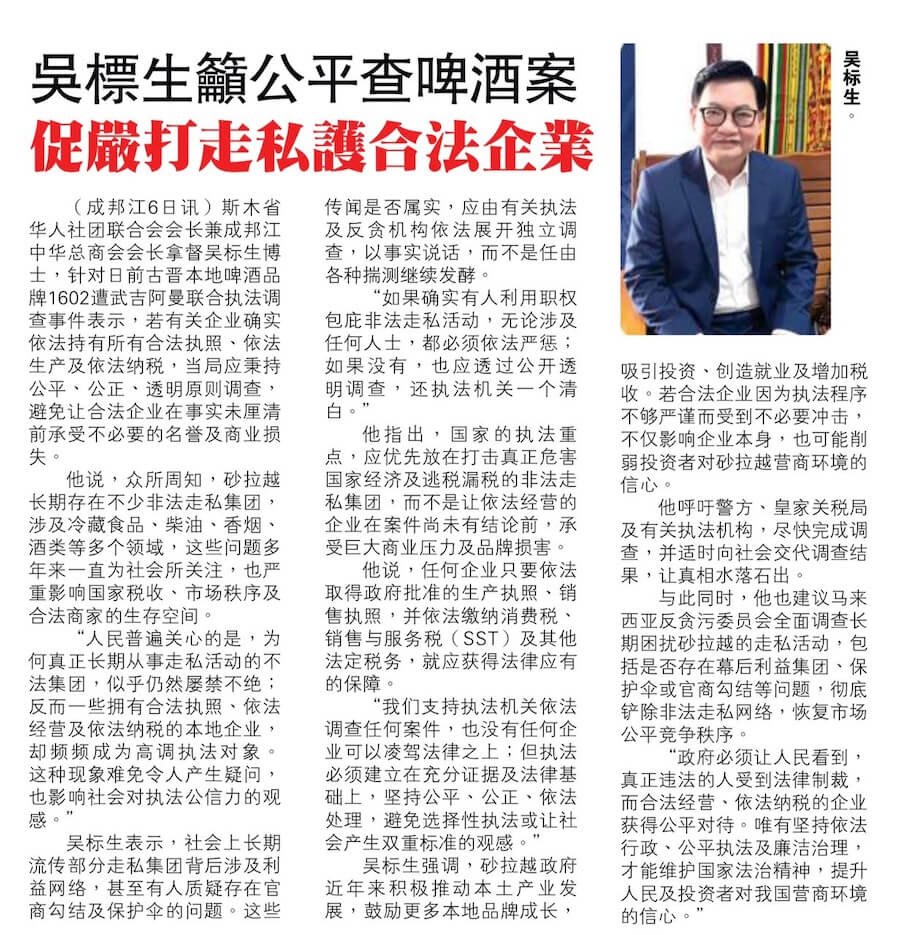 吳標生籲公平查啤酒案
促嚴打走私護合法企業

吴标生。

（成邦江6日讯）斯木省华人社团联合会会长兼成邦江中华总商会会长拿督吴标生博士，针对日前古晋本地啤酒品牌1602遭武吉阿曼联合执法调查事件表示，若有关企业确实依法持有所有合法执照、依法生产及依法纳税，当局应秉持公平、公正、透明原则调查，避免让合法企业在事实未厘清前承受不必要的名誉及商业损失。

他说，众所周知，砂拉越长期存在不少非法走私集团，涉及冷藏食品、柴油、香烟、酒类等多个领域，这些问题多年来一直为社会所关注，也严重影响国家税收、市场秩序及合法商家的生存空间。

“人民普遍关心的是，为何真正长期从事走私活动的不法集团，似乎仍然屡禁不绝；反而一些拥有合法执照、依法经营及依法纳税的本地企业，却频频成为高调执法对象。这种现象难免令人产生疑问，也影响社会对执法公信力的观感。”

吴标生表示，社会上长期流传部分走私集团背后涉及利益网络，甚至有人质疑存在官商勾结及保护伞的问题。这些传闻是否属实，应由有关执法及反贪机构依法展开独立调查，以事实说话，而不是任由各种揣测继续发酵。

“如果确实有人利用职权包庇非法走私活动，无论涉及任何人士，都必须依法严惩；如果没有，也应透过公开透明调查，还执法机关一个清白。”

他指出，国家的执法重点，应优先放在打击真正危害国家经济及逃税漏税的非法走私集团，而不是让依法经营的企业在案件尚未有结论前，承受巨大商业压力及品牌损害。

他说，任何企业只要依法取得政府批准的生产执照、销售执照，并依法缴纳消费税、销售与服务税（SST）及其他法定税务，就应获得法律应有的保障。

“我们支持执法机关依法调查任何案件，也没有任何企业可以凌驾法律之上；但执法必须建立在充分证据及法律基础上，坚持公平、公正、依法处理，避免选择性执法或让社会产生双重标准的观感。”

吴标生强调，砂拉越政府近年来积极推动本土产业发展，鼓励更多本地品牌成长，吸引投资、创造就业及增加税收。若合法企业因为执法程序不够严谨而受到不必要冲击，不仅影响企业本身，也可能削弱投资者对砂拉越营商环境的信心。

他呼吁警方、皇家关税局及有关执法机构，尽快完成调查，并适时向社会交代调查结果，让真相水落石出。

与此同时，他也建议马来西亚反贪污委员会全面调查长期困扰砂拉越的走私活动，包括是否存在幕后利益集团、保护伞或官商勾结等问题，彻底铲除非法走私网络，恢复市场公平竞争秩序。

“政府必须让人民看到，真正违法的人受到法律制裁，而合法经营、依法纳税的企业获得公平对待。唯有坚持依法行政、公平执法及廉洁治理，才能维护国家法治精神，提升人民及投资者对我国营商环境的信心。”